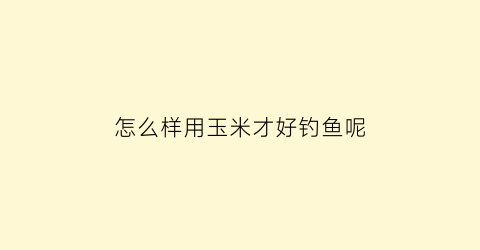 怎么样用玉米才好钓鱼呢